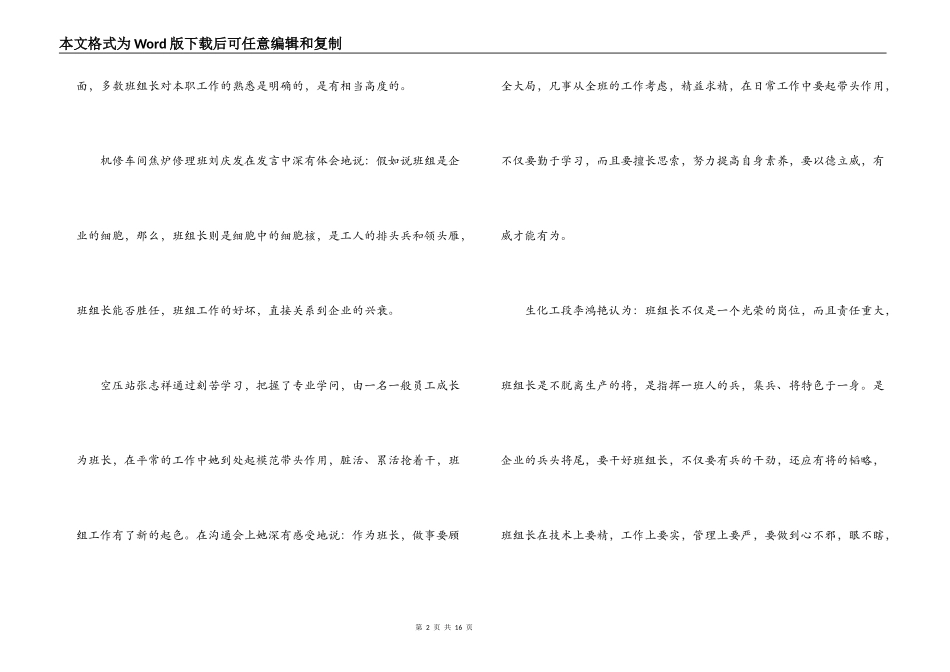 本文格式为Word版下载后可任意编辑和复制

面，多数班组长对本职工作的熟悉是明确的，是有相当高度的。

机修车间焦炉修理班刘庆发在发言中深有体会地说：假如说班组是企业的细胞，那么，班组长则是细胞中的细胞核，是工人的排头兵和领头雁，班组长能否胜任，班组工作的好坏，直接关系到企业的兴衰。

空压站张志祥通过刻苦学习，把握了专业学问，由一名一般员工成长为班长，在平常的工作中她到处起模范带头作用，脏活、累活抢着干，班组工作有了新的起色。在沟通会上她深有感受地说：作为班长，做事要顾全大局，凡事从全班的工作考虑，精益求精，在日常工作中要起带头作用，不仅要勤于学习，而且要擅长思索，努力提高自身素养，要以德立威，有威才能有为。

生化工段李鸿艳认为：班组长不仅是一个光荣的岗位，而且责任重大，班组长是不脱离生产的将，是指挥一班人的兵，集兵、将特色于一身。是企业的兵头将尾，要干好班组长，不仅要有兵的干劲，还应有将的韬略，班组长在技术上要精，工作上要实，管理上要严，要做到心不邪，眼不瞎，

第 2 页 共 16 页